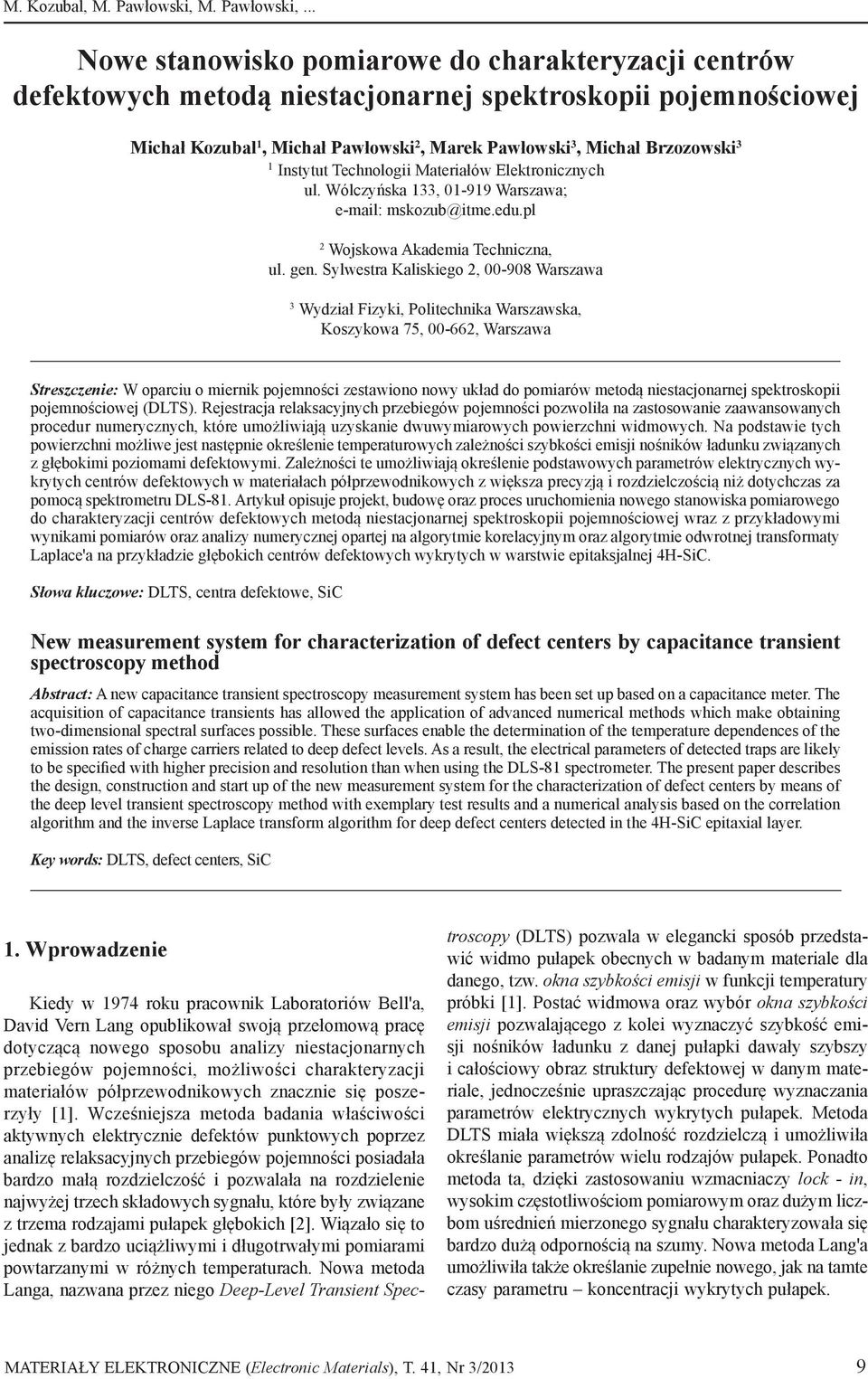 M. Kozubal, M. Pawłowski, M. Pawłowski, ...

Nowe stanowisko pomiarowe do charakteryzacji centrów defektowych metodą niestacjonarnej spektroskopii pojemnościowej

Michał Kozubal$^1$, Michał Pawłowski$^2$, Marek Pawłowski$^3$, Michał Brzozowski$^3$
$^1$ Instytut Technologii Materiałów Elektronicznych
ul. Wólczyńska 133, 01-919 Warszawa;
e-mail: mskozub@itme.edu.pl

$^2$ Wojskowa Akademia Techniczna,
ul. gen. Sylwestra Kaliskiego 2, 00-908 Warszawa

$^3$ Wydział Fizyki, Politechnika Warszawska,
Koszykowa 75, 00-662, Warszawa

Streszczenie: W oparciu o miernik pojemności zestawiono nowy układ do pomiarów metodą niestacjonarnej spektroskopii pojemnościowej (DLTS). Rejestracja relaksacyjnych przebiegów pojemności pozwoliła na zastosowanie zaawansowanych procedur numerycznych, które umożliwiają uzyskanie dwuwymiarowych powierzchni widmowych. Na podstawie tych powierzchni możliwe jest następnie określenie temperaturowych zależności szybkości emisji nośników ładunku związanych z głębokimi poziomami defektowymi. Zależności te umożliwiają określenie podstawowych parametrów elektrycznych wykrytych centrów defektowych w materiałach półprzewodnikowych z większa precyzją i rozdzielczością niż dotychczas za pomocą spektrometru DLS-81. Artykuł opisuje projekt, budowę oraz proces uruchomienia nowego stanowiska pomiarowego do charakteryzacji centrów defektowych metodą niestacjonarnej spektroskopii pojemnościowej wraz z przykładowymi wynikami pomiarów oraz analizy numerycznej opartej na algorytmie korelacyjnym oraz algorytmie odwrotnej transformaty Laplace'a na przykładzie głębokich centrów defektowych wykrytych w warstwie epitaksjalnej 4H-SiC.

Słowa kluczowe: DLTS, centra defektowe, SiC

New measurement system for characterization of defect centers by capacitance transient spectroscopy method

Abstract: A new capacitance transient spectroscopy measurement system has been set up based on a capacitance meter. The acquisition of capacitance transients has allowed the application of advanced numerical methods which make obtaining two-dimensional spectral surfaces possible. These surfaces enable the determination of the temperature dependences of the emission rates of charge carriers related to deep defect levels. As a result, the electrical parameters of detected traps are likely to be specified with higher precision and resolution than when using the DLS-81 spectrometer. The present paper describes the design, construction and start up of the new measurement system for the characterization of defect centers by means of the deep level transient spectroscopy method with exemplary test results and a numerical analysis based on the correlation algorithm and the inverse Laplace transform algorithm for deep defect centers detected in the 4H-SiC epitaxial layer.

Key words: DLTS, defect centers, SiC

1. Wprowadzenie

Kiedy w 1974 roku pracownik Laboratoriów Bell'a, David Vern Lang opublikował swoją przełomową pracę dotyczącą nowego sposobu analizy niestacjonarnych przebiegów pojemności, możliwości charakteryzacji materiałów półprzewodnikowych znacznie się poszerzyły [1]. Wcześniejsza metoda badania właściwości aktywnych elektrycznie defektów punktowych poprzez analizę relaksacyjnych przebiegów pojemności posiadała bardzo małą rozdzielczość i pozwalała na rozdzielenie najwyżej trzech składowych sygnału, które były związane z trzema rodzajami pułapek głębokich [2]. Wiązało się to jednak z bardzo uciążliwymi i długotrwałymi pomiarami powtarzanymi w różnych temperaturach. Nowa metoda Langa, nazwana przez niego Deep-Level Transient Spectroscopy (DLTS) pozwala w elegancki sposób przedstawić widmo pułapek obecnych w badanym materiale dla danego, tzw. okna szybkości emisji w funkcji temperatury próbki [1]. Postać widmowa oraz wybór okna szybkości emisji pozwalającego z kolei wyznaczyć szybkość emisji nośników ładunku z danej pułapki dawały szybszy i całościowy obraz struktury defektowej w danym materiale, jednocześnie upraszczając procedurę wyznaczania parametrów elektrycznych wykrytych pułapek. Metoda DLTS miała większą zdolność rozdzielczą i umożliwiła określanie parametrów wielu rodzajów pułapek. Ponadto metoda ta, dzięki zastosowaniu wzmacniaczy lock - in, wysokim częstotliwościom pomiarowym oraz dużym liczbom uśrednień mierzonego sygnału charakteryzowała się bardzo dużą odpornością na szumy. Nowa metoda Lang'a umożliwiła także określanie zupełnie nowego, jak na tamte czasy parametru – koncentracji wykrytych pułapek.

MATERIAŁY ELEKTRONICZNE (Electronic Materials), T. 41, Nr 3/2013 9